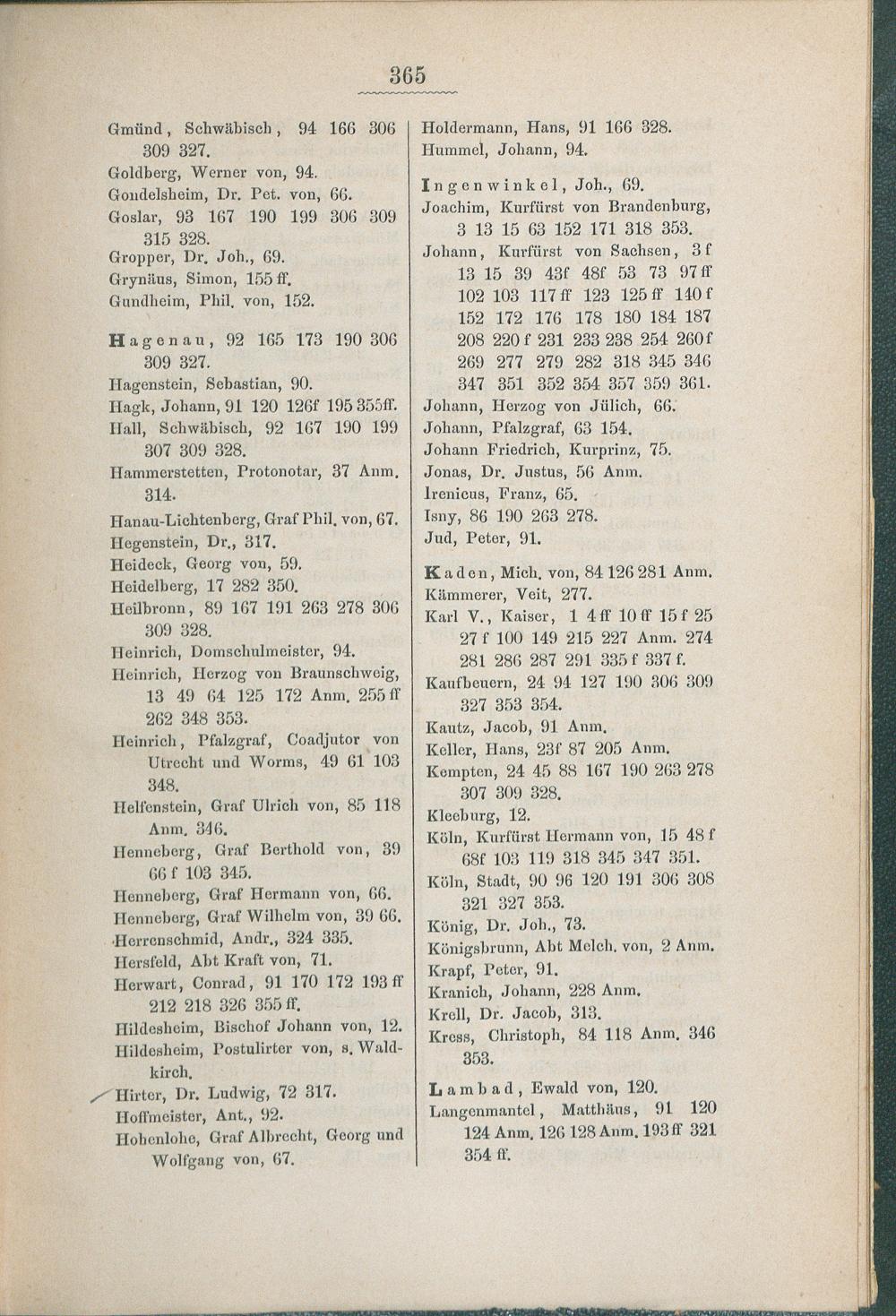 365

Gmünd, Schwäbisch, 94 166 306 309 327.
Goldberg, Werner von, 94.
Gondelsheim, Dr. Pet. von, 66.
Goslar, 93 167 190 199 306 309 315 328.
Gropper, Dr. Joh., 69.
Grynäus, Simon, 155 ff.
Gundheim, Phil. von, 152.

Hagenau, 92 165 173 190 306 309 327.
Hagenstein, Sebastian, 90.
Hagk, Johann, 91 120 126f 195 355ff.
Hall, Schwäbisch, 92 167 190 199 307 309 328.
Hammerstetten, Protonotar, 37 Anm. 314.
Hanau-Lichtenberg, Graf Phil. von, 67.
Hegenstein, Dr., 317.
Heideck, Georg von, 59.
Heidelberg, 17 282 350.
Heilbronn, 89 167 191 263 278 306 309 328.
Heinrich, Domschulmeister, 94.
Heinrich, Herzog von Braunschweig, 13 49 64 125 172 Anm. 255 ff 262 348 353.
Heinrich, Pfalzgraf, Coadjutor von Utrecht und Worms, 49 61 103 348.
Helfenstein, Graf Ulrich von, 85 118 Anm. 346.
Henneberg, Graf Berthold von, 39 66 f 103 345.
Henneberg, Graf Hermann von, 66.
Henneberg, Graf Wilhelm von, 39 66.
Herrenschmid, Andr., 324 335.
Hersfeld, Abt Kraft von, 71.
Herwart, Conrad, 91 170 172 193 ff 212 218 326 355 ff.
Hildesheim, Bischof Johann von, 12.
Hildesheim, Postulirter von, s. Waldkirch.
Hirter, Dr. Ludwig, 72 317.
Hoffmeister, Ant., 92.
Hohenlohe, Graf Albrecht, Georg und Wolfgang von, 67.

Holdermann, Hans, 91 166 328.
Hummel, Johann, 94.

Ingenwinkel, Joh., 69.
Joachim, Kurfürst von Brandenburg, 3 13 15 63 152 171 318 353.
Johann, Kurfürst von Sachsen, 3 f 13 15 39 43f 48f 53 73 97 ff 102 103 117 ff 123 125 ff 140 f 152 172 176 178 180 184 187 208 220 f 231 233 238 254 260 f 269 277 279 282 318 345 346 347 351 352 354 357 359 361.
Johann, Herzog von Jülich, 66.
Johann, Pfalzgraf, 63 154.
Johann Friedrich, Kurprinz, 75.
Jonas, Dr. Justus, 56 Anm.
Irenicus, Franz, 65.
Isny, 86 190 263 278.
Jud, Peter, 91.

Kaden, Mich. von, 84 126 281 Anm.
Kämmerer, Veit, 277.
Karl V., Kaiser, 1 4 ff 10 ff 15 f 25 27 f 100 149 215 227 Anm. 274 281 286 287 291 335 f 337 f.
Kaufbeuern, 24 94 127 190 306 309 327 353 354.
Kautz, Jacob, 91 Anm.
Keller, Hans, 23f 87 205 Anm.
Kempten, 24 45 88 167 190 263 278 307 309 328.
Kleeburg, 12.
Köln, Kurfürst Hermann von, 15 48 f 68f 103 119 318 345 347 351.
Köln, Stadt, 90 96 120 191 306 308 321 327 353.
König, Dr. Joh., 73.
Königsbrunn, Abt Melch. von, 2 Anm.
Krapf, Peter, 91.
Kranich, Johann, 228 Anm.
Krell, Dr. Jacob, 313.
Kress, Christoph, 84 118 Anm. 346 353.

Lambad, Ewald von, 120.
Langenmantel, Matthäus, 91 120 124 Anm. 126 128 Anm. 193 ff 321 354 ff.